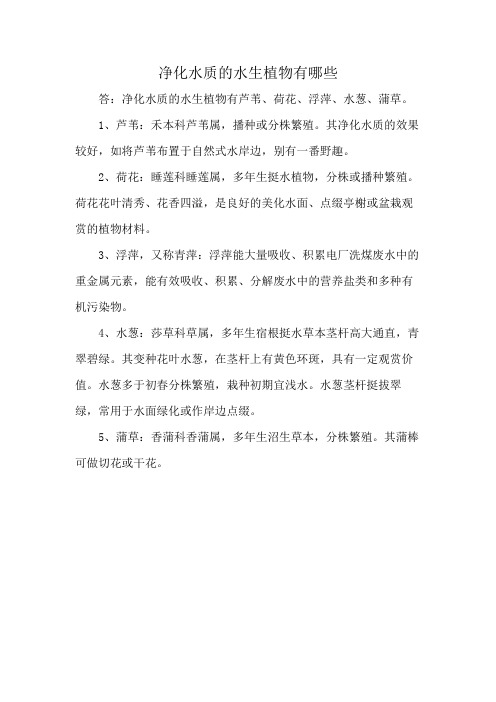 净化水质的水生植物有哪些

答：净化水质的水生植物有芦苇、荷花、浮萍、水葱、蒲草。

1、芦苇：禾本科芦苇属，播种或分株繁殖。其净化水质的效果较好，如将芦苇布置于自然式水岸边，别有一番野趣。

2、荷花：睡莲科睡莲属，多年生挺水植物，分株或播种繁殖。荷花花叶清秀、花香四溢，是良好的美化水面、点缀亭榭或盆栽观赏的植物材料。

3、浮萍，又称青萍：浮萍能大量吸收、积累电厂洗煤废水中的重金属元素，能有效吸收、积累、分解废水中的营养盐类和多种有机污染物。

4、水葱：莎草科草属，多年生宿根挺水草本茎杆高大通直，青翠碧绿。其变种花叶水葱，在茎杆上有黄色环斑，具有一定观赏价值。水葱多于初春分株繁殖，栽种初期宜浅水。水葱茎杆挺拔翠绿，常用于水面绿化或作岸边点缀。

5、蒲草：香蒲科香蒲属，多年生沼生草本，分株繁殖。其蒲棒可做切花或干花。